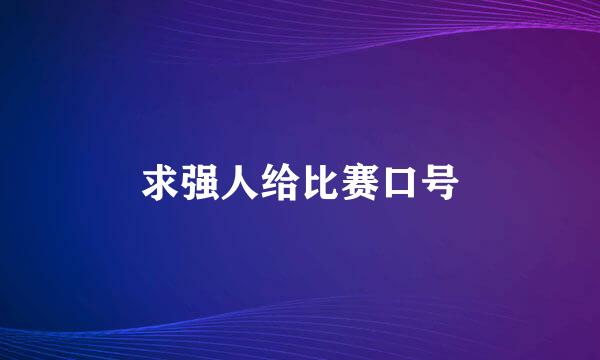 求强人给比赛口号